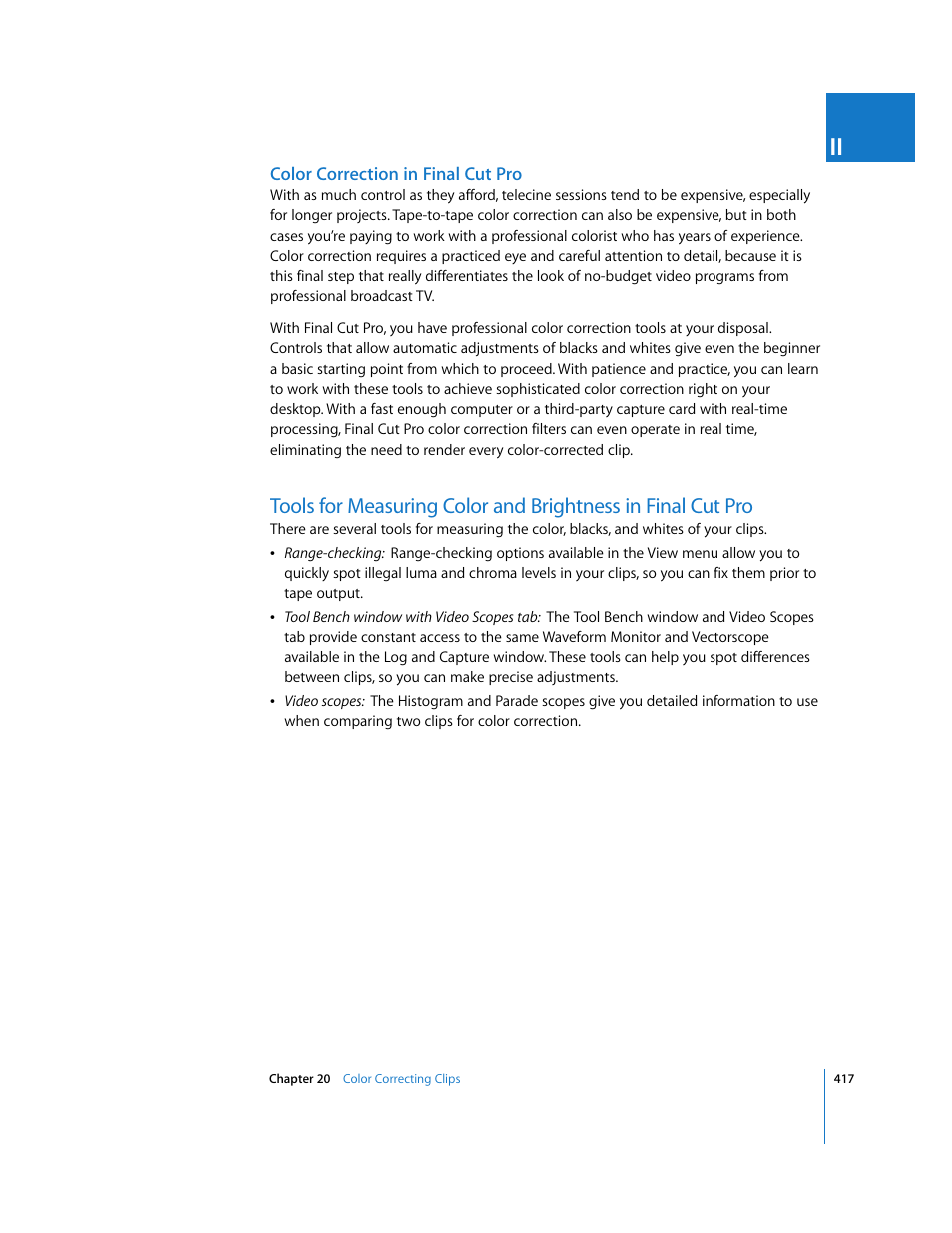 II

Color Correction in Final Cut Pro

With as much control as they afford, telecine sessions tend to be expensive, especially for longer projects. Tape-to-tape color correction can also be expensive, but in both cases you're paying to work with a professional colorist who has years of experience. Color correction requires a practiced eye and careful attention to detail, because it is this final step that really differentiates the look of no-budget video programs from professional broadcast TV.

With Final Cut Pro, you have professional color correction tools at your disposal. Controls that allow automatic adjustments of blacks and whites give even the beginner a basic starting point from which to proceed. With patience and practice, you can learn to work with these tools to achieve sophisticated color correction right on your desktop. With a fast enough computer or a third-party capture card with real-time processing, Final Cut Pro color correction filters can even operate in real time, eliminating the need to render every color-corrected clip.

Tools for Measuring Color and Brightness in Final Cut Pro

There are several tools for measuring the color, blacks, and whites of your clips.

• Range-checking: Range-checking options available in the View menu allow you to quickly spot illegal luma and chroma levels in your clips, so you can fix them prior to tape output.

• Tool Bench window with Video Scopes tab: The Tool Bench window and Video Scopes tab provide constant access to the same Waveform Monitor and Vectorscope available in the Log and Capture window. These tools can help you spot differences between clips, so you can make precise adjustments.

• Video scopes: The Histogram and Parade scopes give you detailed information to use when comparing two clips for color correction.

Chapter 20 Color Correcting Clips 417